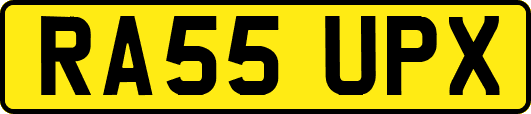 RA55 UPX